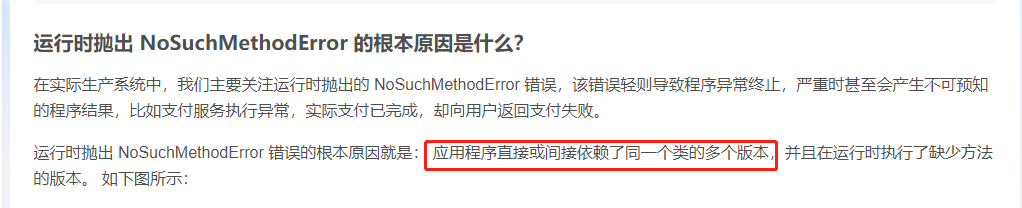 运行时抛出 NoSuchMethodError 的根本原因是什么?

在实际生产系统中，我们主要关注运行时抛出的 NoSuchMethodError 错误，该错误轻则导致程序异常终止，严重时甚至会产生不可预知的程序结果，比如支付服务执行异常，实际支付已完成，却向用户返回支付失败。

运行时抛出 NoSuchMethodError 错误的根本原因就是：应用程序直接或间接依赖了同一个类的多个版本，并且在运行时执行了缺少方法的版本。 如下图所示: